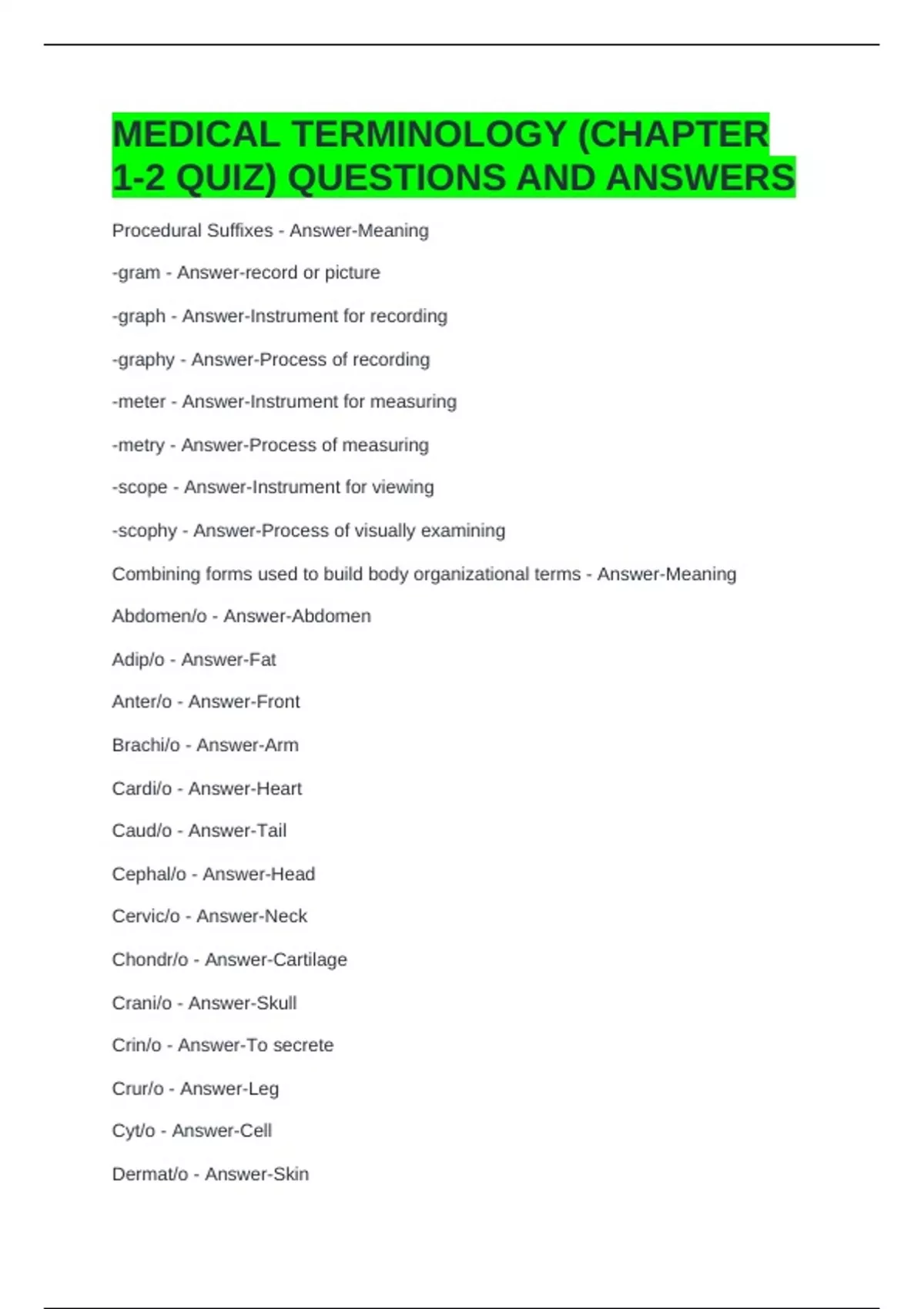 MEDICAL TERMINOLOGY (CHAPTER 1-2 QUIZ) QUESTIONS AND ANSWERS

Procedural Suffixes - Answer-Meaning

-gram - Answer-record or picture

-graph - Answer-Instrument for recording

-graphy - Answer-Process of recording

-meter - Answer-Instrument for measuring

-metry - Answer-Process of measuring

-scope - Answer-Instrument for viewing

-scophy - Answer-Process of visually examining

Combining forms used to build body organizational terms - Answer-Meaning

Abdomen/o - Answer-Abdomen

Adip/o - Answer-Fat

Anter/o - Answer-Front

Brachi/o - Answer-Arm

Cardi/o - Answer-Heart

Caud/o - Answer-Tail

Cephal/o - Answer-Head

Cervic/o - Answer-Neck

Chondr/o - Answer-Cartilage

Crani/o - Answer-Skull

Crin/o - Answer-To secrete

Crur/o - Answer-Leg

Cyt/o - Answer-Cell

Dermat/o - Answer-Skin